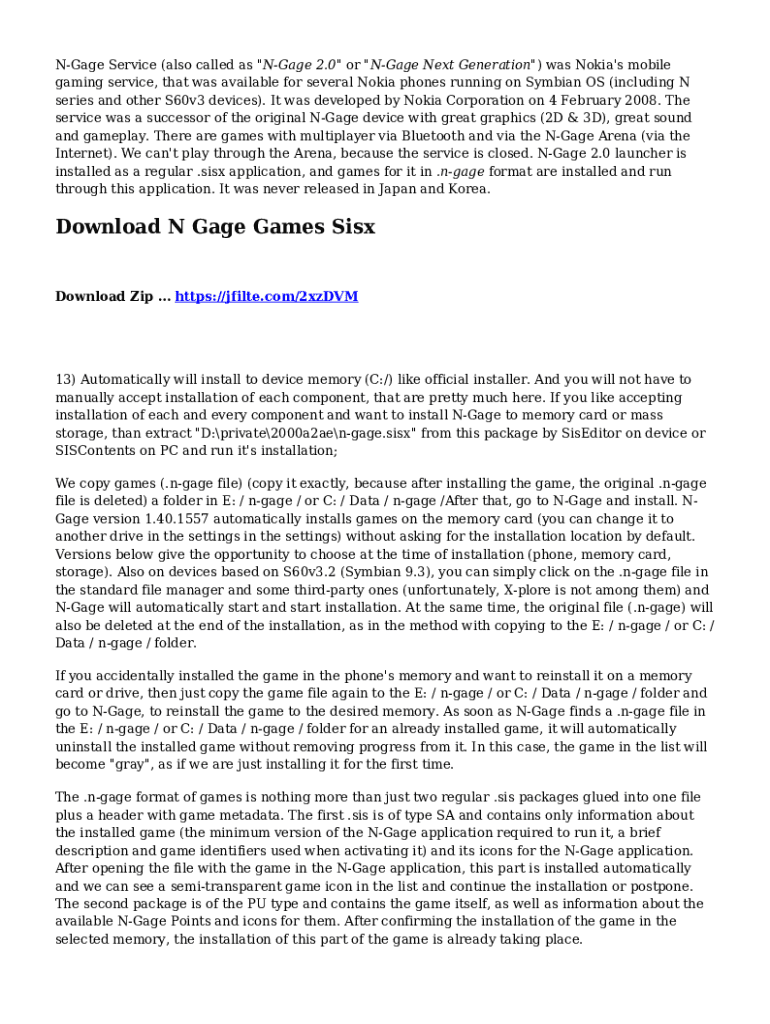 N-Gage Service (also called as "N-Gage 2.0" or "N-Gage Next Generation") was Nokia's mobile gaming service, that was available for several Nokia phones running on Symbian OS (including N series and other S60v3 devices). It was developed by Nokia Corporation on 4 February 2008. The service was a successor of the original N-Gage device with great graphics (2D & 3D), great sound and gameplay. There are games with multiplayer via Bluetooth and via the N-Gage Arena (via the Internet). We can't play through the Arena, because the service is closed. N-Gage 2.0 launcher is installed as a regular .sisx application, and games for it in .n-gage format are installed and run through this application. It was never released in Japan and Korea.

Download N Gage Games Sisx

Download Zip ... https://jfilte.com/2xzDVM

13) Automatically will install to device memory (C:/) like official installer. And you will not have to manually accept installation of each component, that are pretty much here. If you like accepting installation of each and every component and want to install N-Gage to memory card or mass storage, than extract "D:\private\2000a2ae\n-gage.sisx" from this package by SisEditor on device or SISContents on PC and run it's installation;

We copy games (.n-gage file) (copy it exactly, because after installing the game, the original .n-gage file is deleted) a folder in E: / n-gage / or C: / Data / n-gage /After that, go to N-Gage and install. N-Gage version 1.40.1557 automatically installs games on the memory card (you can change it to another drive in the settings in the settings) without asking for the installation location by default. Versions below give the opportunity to choose at the time of installation (phone, memory card, storage). Also on devices based on S60v3.2 (Symbian 9.3), you can simply click on the .n-gage file in the standard file manager and some third-party ones (unfortunately, X-plore is not among them) and N-Gage will automatically start and start installation. At the same time, the original file (.n-gage) will also be deleted at the end of the installation, as in the method with copying to the E: / n-gage / or C: / Data / n-gage / folder.

If you accidentally installed the game in the phone's memory and want to reinstall it on a memory card or drive, then just copy the game file again to the E: / n-gage / or C: / Data / n-gage / folder and go to N-Gage, to reinstall the game to the desired memory. As soon as N-Gage finds a .n-gage file in the E: / n-gage / or C: / Data / n-gage / folder for an already installed game, it will automatically uninstall the installed game without removing progress from it. In this case, the game in the list will become "gray", as if we are just installing it for the first time.

The .n-gage format of games is nothing more than just two regular .sis packages glued into one file plus a header with game metadata. The first .sis is of type SA and contains only information about the installed game (the minimum version of the N-Gage application required to run it, a brief description and game identifiers used when activating it) and its icons for the N-Gage application. After opening the file with the game in the N-Gage application, this part is installed automatically and we can see a semi-transparent game icon in the list and continue the installation or postpone. The second package is of the PU type and contains the game itself, as well as information about the available N-Gage Points and icons for them. After confirming the installation of the game in the selected memory, the installation of this part of the game is already taking place.